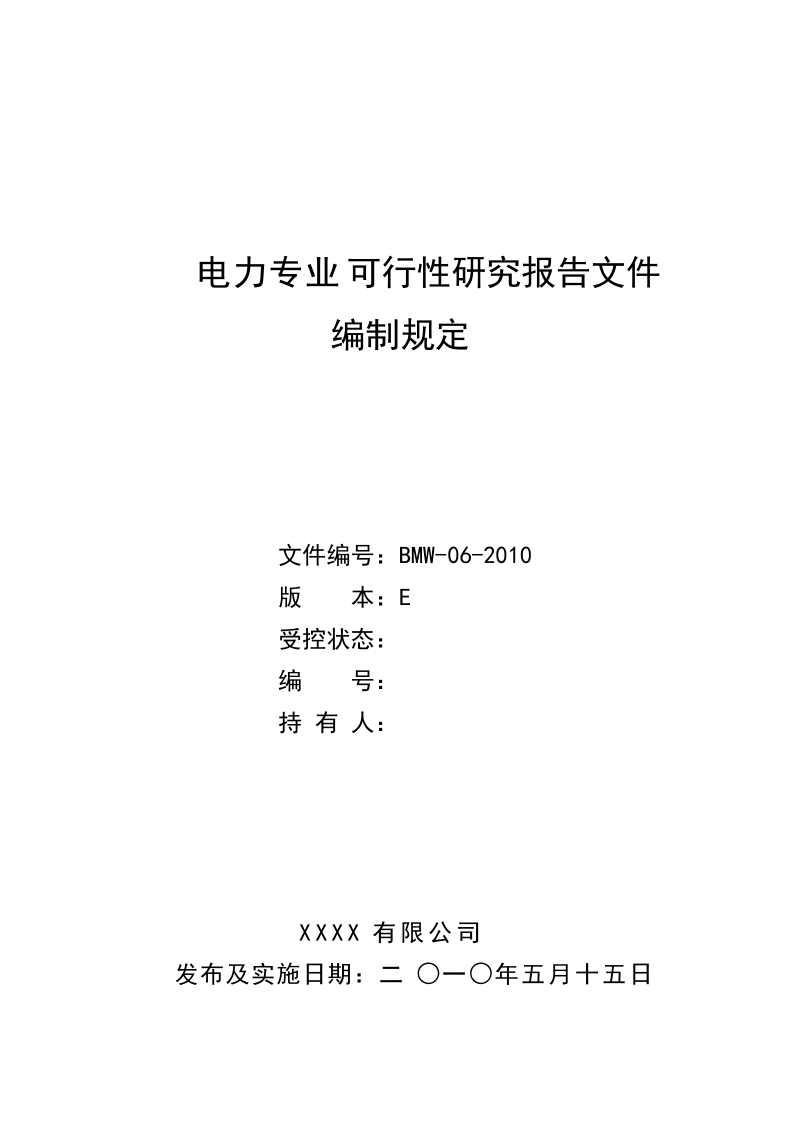 电力专业可行性研究报告文件
编制规定

文件编号：BMW-06-2010
版　　本：E
受控状态：
编　　号：
持 有 人：

XXXX 有限公司
发布及实施日期：二 〇一〇年五月十五日